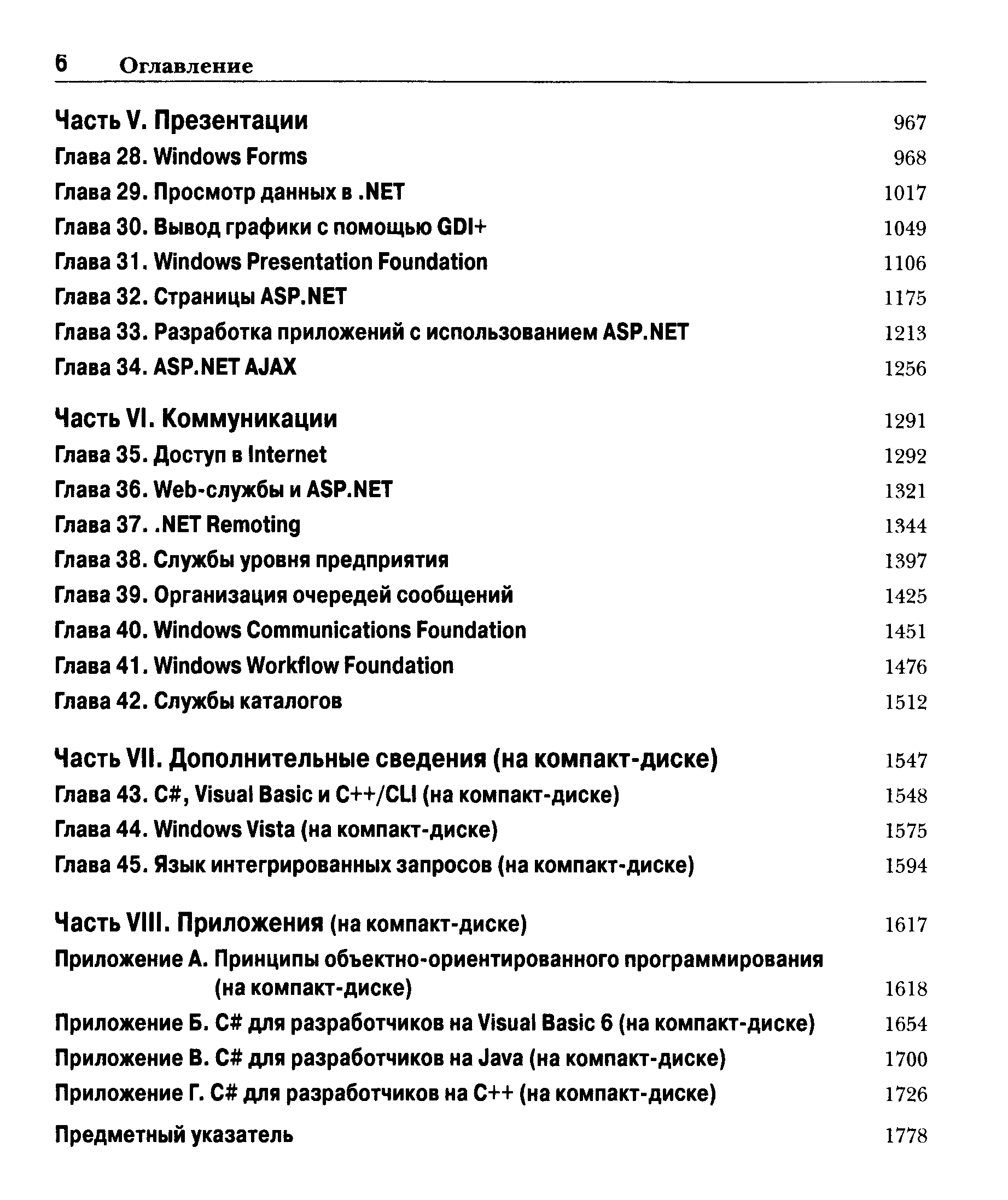 6 Оглавление

Часть V. Презентации 967
Глава 28. Windows Forms 968
Глава 29. Просмотр данных в .NET 1017
Глава 30. Вывод графики с помощью GDI+ 1049
Глава 31. Windows Presentation Foundation 1106
Глава 32. Страницы ASP.NET 1175
Глава 33. Разработка приложений с использованием ASP.NET 1213
Глава 34. ASP.NET AJAX 1256

Часть VI. Коммуникации 1291
Глава 35. Доступ в Internet 1292
Глава 36. Web-службы и ASP.NET 1321
Глава 37. .NET Remoting 1344
Глава 38. Службы уровня предприятия 1397
Глава 39. Организация очередей сообщений 1425
Глава 40. Windows Communications Foundation 1451
Глава 41. Windows Workflow Foundation 1476
Глава 42. Службы каталогов 1512

Часть VII. Дополнительные сведения (на компакт-диске) 1547
Глава 43. C#, Visual Basic и C++/CLI (на компакт-диске) 1548
Глава 44. Windows Vista (на компакт-диске) 1575
Глава 45. Язык интегрированных запросов (на компакт-диске) 1594

Часть VIII. Приложения (на компакт-диске) 1617
Приложение А. Принципы объектно-ориентированного программирования (на компакт-диске) 1618
Приложение Б. C# для разработчиков на Visual Basic 6 (на компакт-диске) 1654
Приложение В. C# для разработчиков на Java (на компакт-диске) 1700
Приложение Г. C# для разработчиков на C++ (на компакт-диске) 1726

Предметный указатель 1778